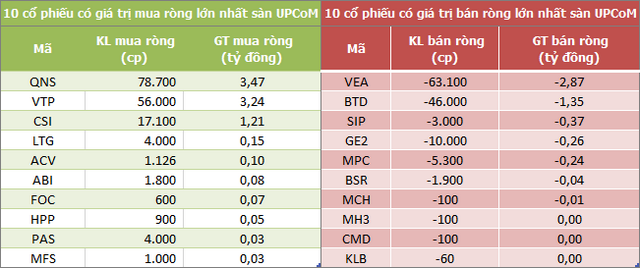 10 cổ phiếu có giá trị mua ròng lớn nhất sàn UPCoM

| Mã | KL mua ròng (cp) | GT mua ròng (tỷ đồng) |
|---|---|---|
| QNS | 78.700 | 3,47 |
| VTP | 56.000 | 3,24 |
| CSI | 17.100 | 1,21 |
| LTG | 4.000 | 0,15 |
| ACV | 1.126 | 0,10 |
| ABI | 1.800 | 0,08 |
| FOC | 600 | 0,07 |
| HPP | 900 | 0,05 |
| PAS | 4.000 | 0,03 |
| MFS | 1.000 | 0,03 |

10 cổ phiếu có giá trị bán ròng lớn nhất sàn UPCoM

| Mã | KL bán ròng (cp) | GT bán ròng (tỷ đồng) |
|---|---|---|
| VEA | -63.100 | -2,87 |
| BTD | -46.000 | -1,35 |
| SIP | -3.000 | -0,37 |
| GE2 | -10.000 | -0,26 |
| MPC | -5.300 | -0,24 |
| BSR | -1.900 | -0,04 |
| MCH | -100 | -0,01 |
| MH3 | -100 | 0,00 |
| CMD | -100 | 0,00 |
| KLB | -60 | 0,00 |